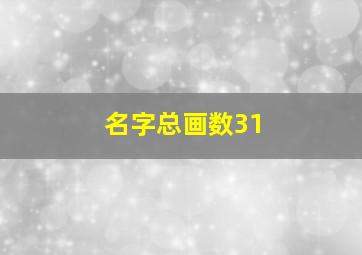 名字总画数31